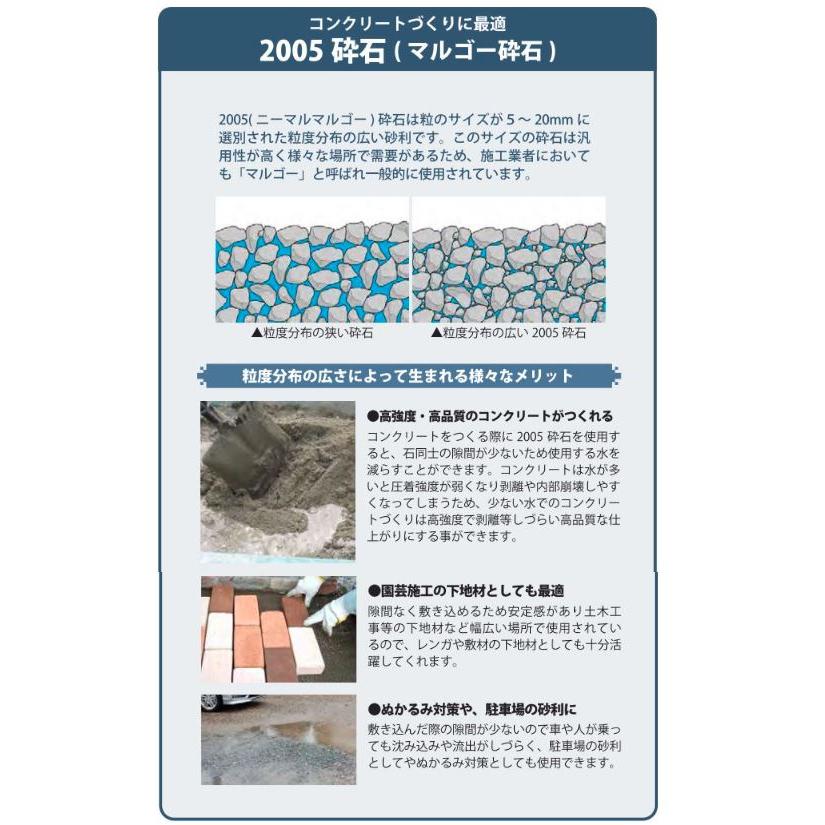 コンクリートづくりに最適
2005 砕石 ( マルゴー砕石 )

2005( ニーマルマルゴー ) 砕石は粒のサイズが 5 ～ 20mm に選別された粒度分布の広い砂利です。このサイズの砕石は汎用性が高く様々な場所で需要があるため、施工業者においても「マルゴー」と呼ばれ一般的に使用されています。

▲粒度分布の狭い砕石

▲粒度分布の広い 2005 砕石

粒度分布の広さによって生まれる様々なメリット

●高強度・高品質のコンクリートがつくれる
コンクリートをつくる際に 2005 砕石を使用すると、石同士の隙間が少ないため使用する水を減らすことができます。コンクリートは水が多いと圧着強度が弱くなり剥離や内部崩壊しやすくなってしまうため、少ない水でのコンクリートづくりは高強度で剥離等しづらい高品質な仕上がりにする事ができます。

●園芸施工の下地材としても最適
隙間なく敷き込めるため安定感があり土木工事等の下地材など幅広い場所で使用されているので、レンガや敷材の下地材としても十分活躍してくれます。

●ぬかるみ対策や、駐車場の砂利に
敷き込んだ際の隙間が少ないので車や人が乗っても沈み込みや流出がしづらく、駐車場の砂利としてやぬかるみ対策としても使用できます。